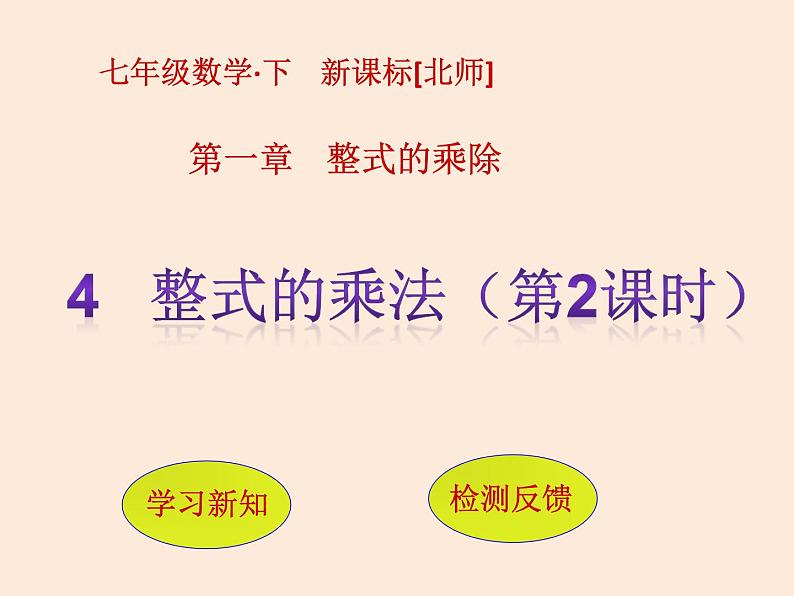 七年级数学·下　新课标[北师]

第一章　整式的乘除

4　整式的乘法（第2课时）

学习新知

检测反馈